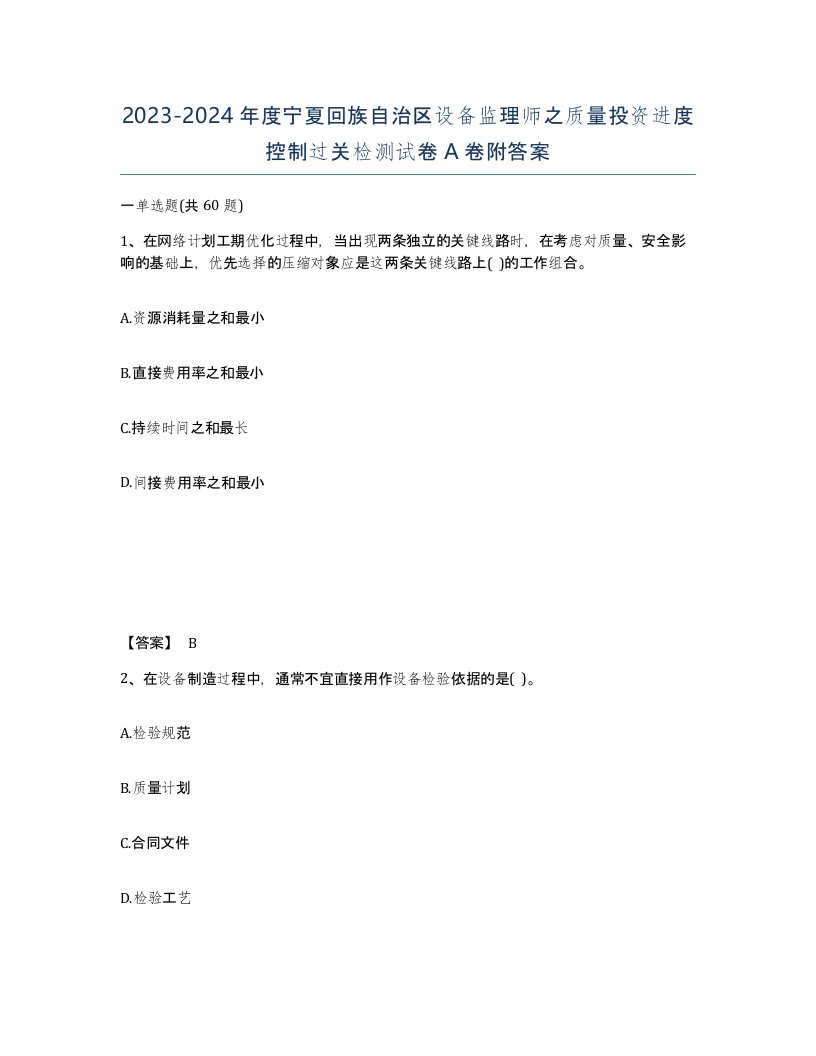 2023-2024年度宁夏回族自治区设备监理师之质量投资进度控制过关检测试卷A卷附答案

一单选题(共60题)

1、在网络计划工期优化过程中，当出现两条独立的关键线路时，在考虑对质量、安全影响的基础上，优先选择的压缩对象应是这两条关键线路上( )的工作组合。

A.资源消耗量之和最小

B.直接费用率之和最小

C.持续时间之和最长

D.间接费用率之和最小

【答案】 B

2、在设备制造过程中，通常不宜直接用作设备检验依据的是( )。

A.检验规范

B.质量计划

C.合同文件

D.检验工艺